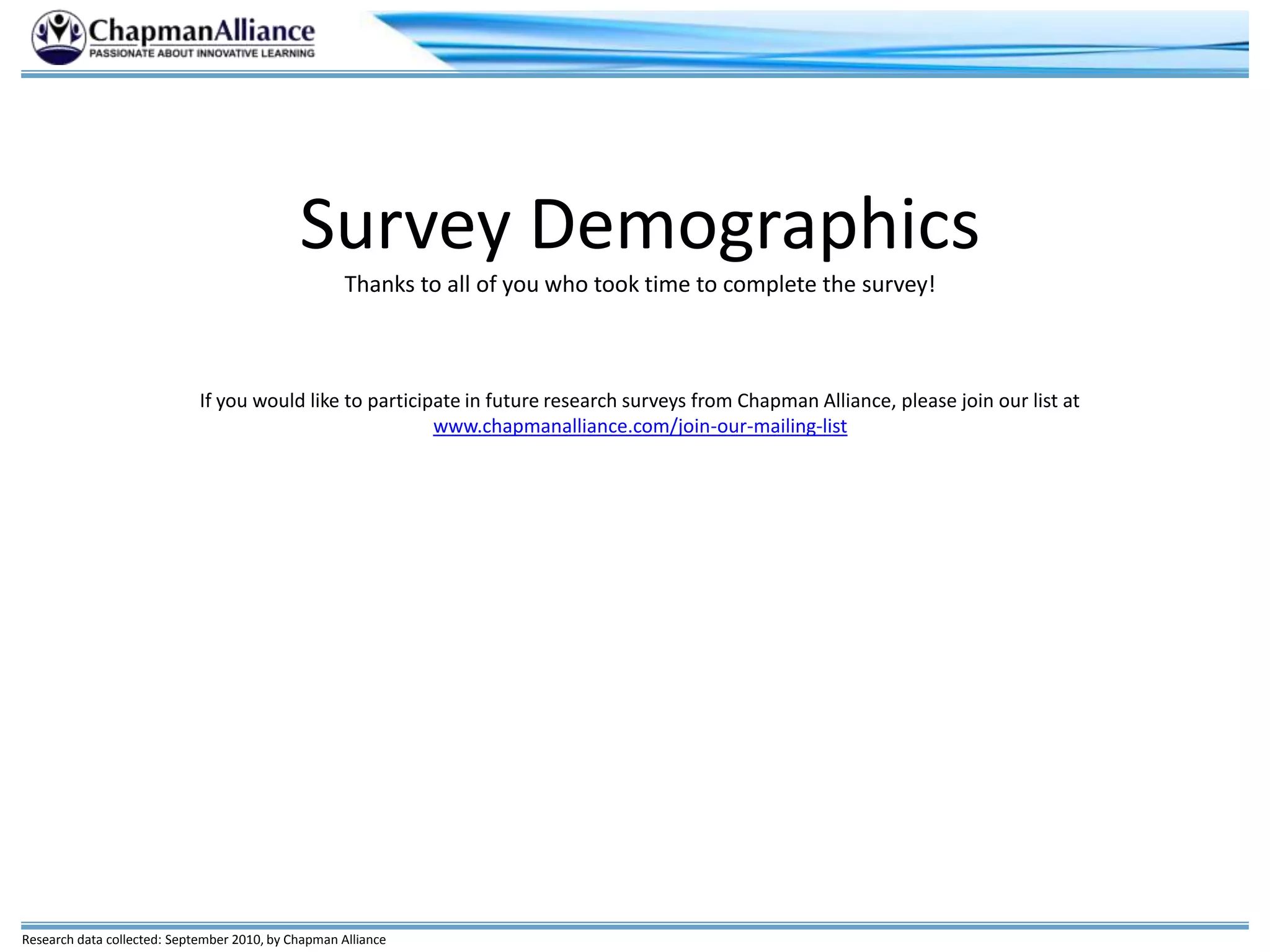 ChapmanAlliance
PASSIONATE ABOUT INNOVATIVE LEARNING

Survey Demographics

Thanks to all of you who took time to complete the survey!

If you would like to participate in future research surveys from Chapman Alliance, please join our list at www.chapmanalliance.com/join-our-mailing-list

Research data collected: September 2010, by Chapman Alliance